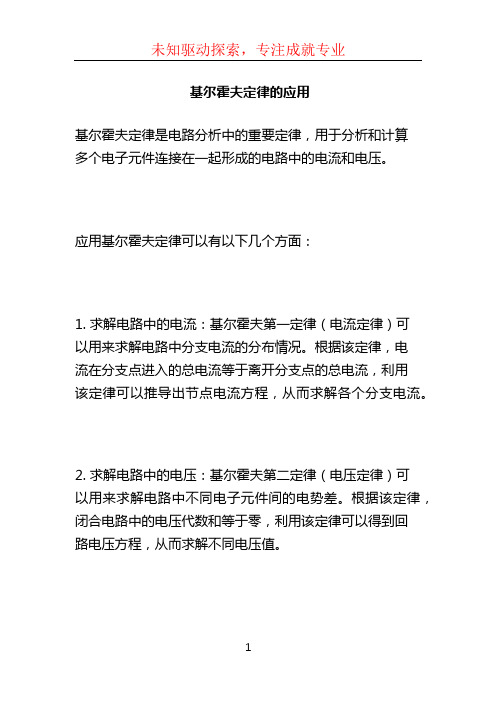 未知驱动探索，专注成就专业

基尔霍夫定律的应用

基尔霍夫定律是电路分析中的重要定律，用于分析和计算多个电子元件连接在一起形成的电路中的电流和电压。

应用基尔霍夫定律可以有以下几个方面：

1. 求解电路中的电流：基尔霍夫第一定律（电流定律）可以用来求解电路中分支电流的分布情况。根据该定律，电流在分支点进入的总电流等于离开分支点的总电流，利用该定律可以推导出节点电流方程，从而求解各个分支电流。

2. 求解电路中的电压：基尔霍夫第二定律（电压定律）可以用来求解电路中不同电子元件间的电势差。根据该定律，闭合电路中的电压代数和等于零，利用该定律可以得到回路电压方程，从而求解不同电压值。

1